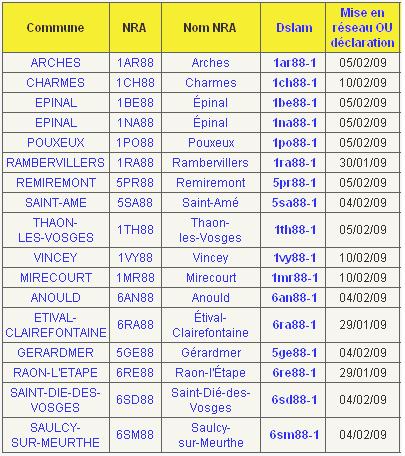 | Commune | NRA | Nom NRA | Dslam | Mise en réseau OU déclaration |
|---|---|---|---|---|
| ARCHES | 1AR88 | Arches | 1ar88-1 | 05/02/09 |
| CHARMES | 1CH88 | Charmes | 1ch88-1 | 10/02/09 |
| EPINAL | 1BE88 | Épinal | 1be88-1 | 05/02/09 |
| EPINAL | 1NA88 | Épinal | 1na88-1 | 05/02/09 |
| POUXEUX | 1PO88 | Pouxeux | 1po88-1 | 05/02/09 |
| RAMBERVILLERS | 1RA88 | Rambervillers | 1ra88-1 | 30/01/09 |
| REMIREMONT | 5PR88 | Remiremont | 5pr88-1 | 05/02/09 |
| SAINT-AME | 5SA88 | Saint-Amé | 5sa88-1 | 04/02/09 |
| THAON-LES-VOSGES | 1TH88 | Thaon-les-Vosges | 1th88-1 | 05/02/09 |
| VINCEY | 1VY88 | Vincey | 1vy88-1 | 10/02/09 |
| MIRECOURT | 1MR88 | Mirecourt | 1mr88-1 | 10/02/09 |
| ANOULD | 6AN88 | Anould | 6an88-1 | 04/02/09 |
| ETIVAL-CLAIREFONTAINE | 6RA88 | Étival-Clairefontaine | 6ra88-1 | 29/01/09 |
| GERARDMER | 5GE88 | Gérardmer | 5ge88-1 | 04/02/09 |
| RAON-L'ETAPE | 6RE88 | Raon-l'Étape | 6re88-1 | 29/01/09 |
| SAINT-DIE-DES-VOSGES | 6SD88 | Saint-Dié-des-Vosges | 6sd88-1 | 04/02/09 |
| SAULCY-SUR-MEURTHE | 6SM88 | Saulcy-sur-Meurthe | 6sm88-1 | 04/02/09 |